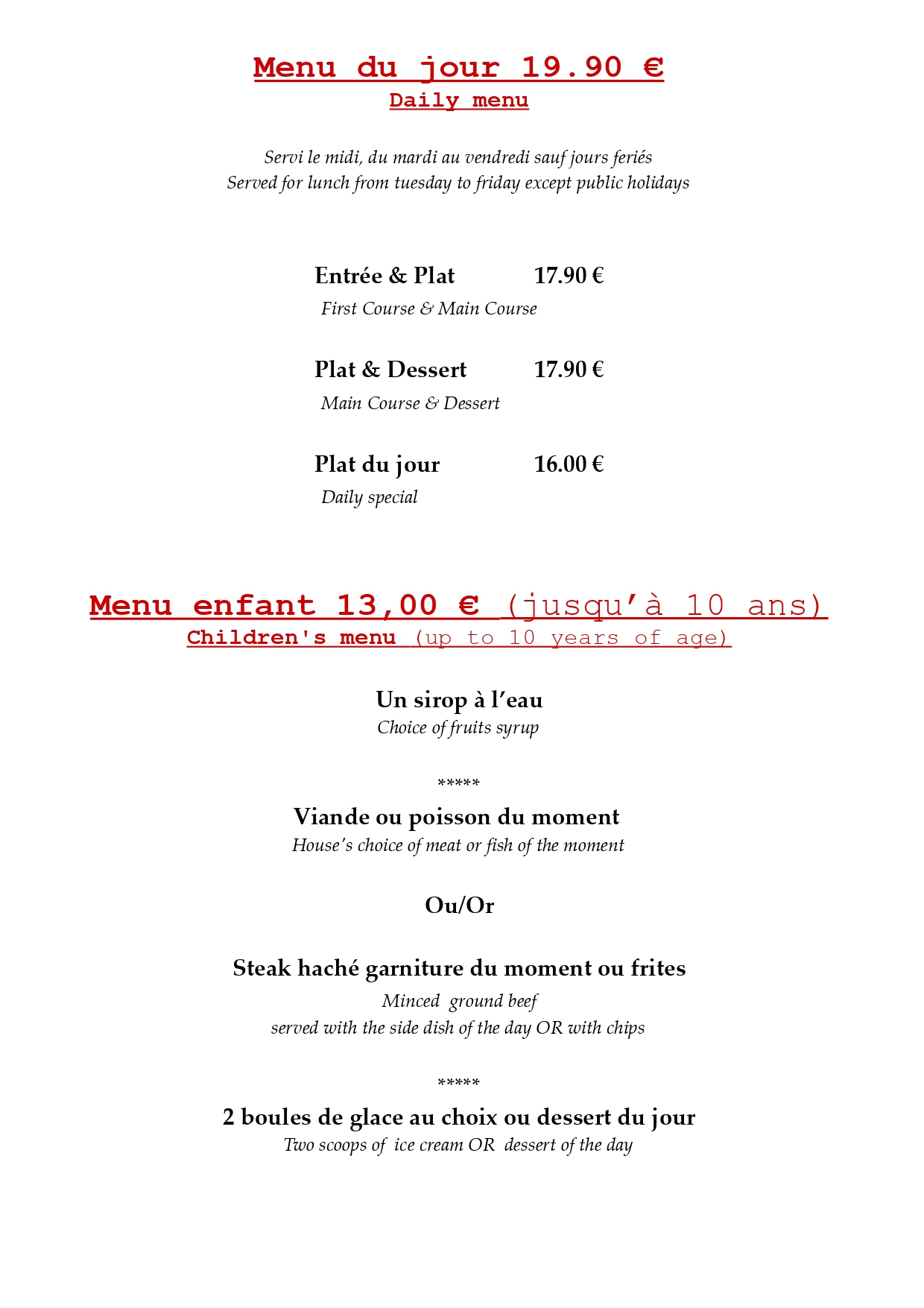 Menu du jour 19.90 €
Daily menu

Servi le midi, du mardi au vendredi sauf jours feriés
Served for lunch from tuesday to friday except public holidays

Entrée & Plat 17.90 €
First Course & Main Course

Plat & Dessert 17.90 €
Main Course & Dessert

Plat du jour 16.00 €
Daily special

Menu enfant 13,00 € (jusqu'à 10 ans)
Children's menu (up to 10 years of age)

Un sirop à l'eau
Choice of fruits syrup

*****

Viande ou poisson du moment
House's choice of meat or fish of the moment

Ou/Or

Steak haché garniture du moment ou frites
Minced ground beef
served with the side dish of the day OR with chips

*****

2 boules de glace au choix ou dessert du jour
Two scoops of ice cream OR dessert of the day